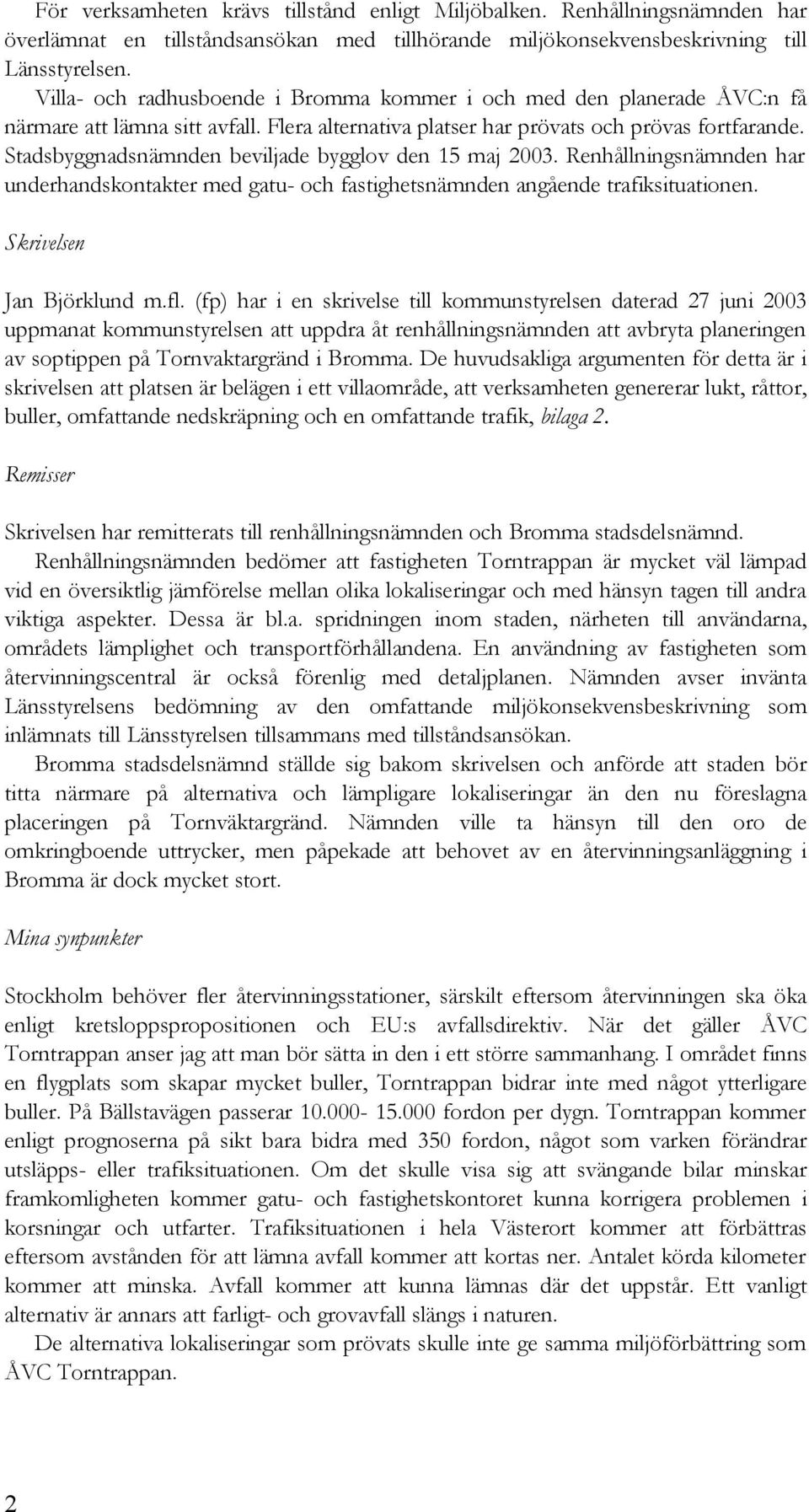 För verksamheten krävs tillstånd enligt Miljöbalken. Renhållningsnämnden har överlämnat en tillståndsansökan med tillhörande miljökonsekvensbeskrivning till Länsstyrelsen.

Villa- och radhusboende i Bromma kommer i och med den planerade ÅVC:n få närmare att lämna sitt avfall. Flera alternativa platser har prövats och prövas fortfarande. Stadsbyggnadsnämnden beviljade bygglov den 15 maj 2003. Renhållningsnämnden har underhandskontakter med gatu- och fastighetsnämnden angående trafiksituationen.

Skrivelsen

Jan Björklund m.fl. (fp) har i en skrivelse till kommunstyrelsen daterad 27 juni 2003 uppmanat kommunstyrelsen att uppdra åt renhållningsnämnden att avbryta planeringen av soptippen på Tornvaktargränd i Bromma. De huvudsakliga argumenten för detta är i skrivelsen att platsen är belägen i ett villaområde, att verksamheten genererar lukt, råttor, buller, omfattande nedskräpning och en omfattande trafik, bilaga 2.

Remisser

Skrivelsen har remitterats till renhållningsnämnden och Bromma stadsdelsnämnd.

Renhållningsnämnden bedömer att fastigheten Torntrappan är mycket väl lämpad vid en översiktlig jämförelse mellan olika lokaliseringar och med hänsyn tagen till andra viktiga aspekter. Dessa är bl.a. spridningen inom staden, närheten till användarna, områdets lämplighet och transportförhållandena. En användning av fastigheten som återvinningscentral är också förenlig med detaljplanen. Nämnden avser invänta Länsstyrelsens bedömning av den omfattande miljökonsekvensbeskrivning som inlämnats till Länsstyrelsen tillsammans med tillståndsansökan.

Bromma stadsdelsnämnd ställde sig bakom skrivelsen och anförde att staden bör titta närmare på alternativa och lämpligare lokaliseringar än den nu föreslagna placeringen på Tornväktargränd. Nämnden ville ta hänsyn till den oro de omkringboende uttrycker, men påpekade att behovet av en återvinningsanläggning i Bromma är dock mycket stort.

Mina synpunkter

Stockholm behöver fler återvinningsstationer, särskilt eftersom återvinningen ska öka enligt kretsloppspropositionen och EU:s avfallsdirektiv. När det gäller ÅVC Torntrappan anser jag att man bör sätta in den i ett större sammanhang. I området finns en flygplats som skapar mycket buller, Torntrappan bidrar inte med något ytterligare buller. På Bällstavägen passerar 10.000- 15.000 fordon per dygn. Torntrappan kommer enligt prognoserna på sikt bara bidra med 350 fordon, något som varken förändrar utsläpps- eller trafiksituationen. Om det skulle visa sig att svängande bilar minskar framkomligheten kommer gatu- och fastighetskontoret kunna korrigera problemen i korsningar och utfarter. Trafiksituationen i hela Västerort kommer att förbättras eftersom avstånden för att lämna avfall kommer att kortas ner. Antalet körda kilometer kommer att minska. Avfall kommer att kunna lämnas där det uppstår. Ett vanligt alternativ är annars att farligt- och grovavfall slängs i naturen.

De alternativa lokaliseringar som prövats skulle inte ge samma miljöförbättring som ÅVC Torntrappan.

2